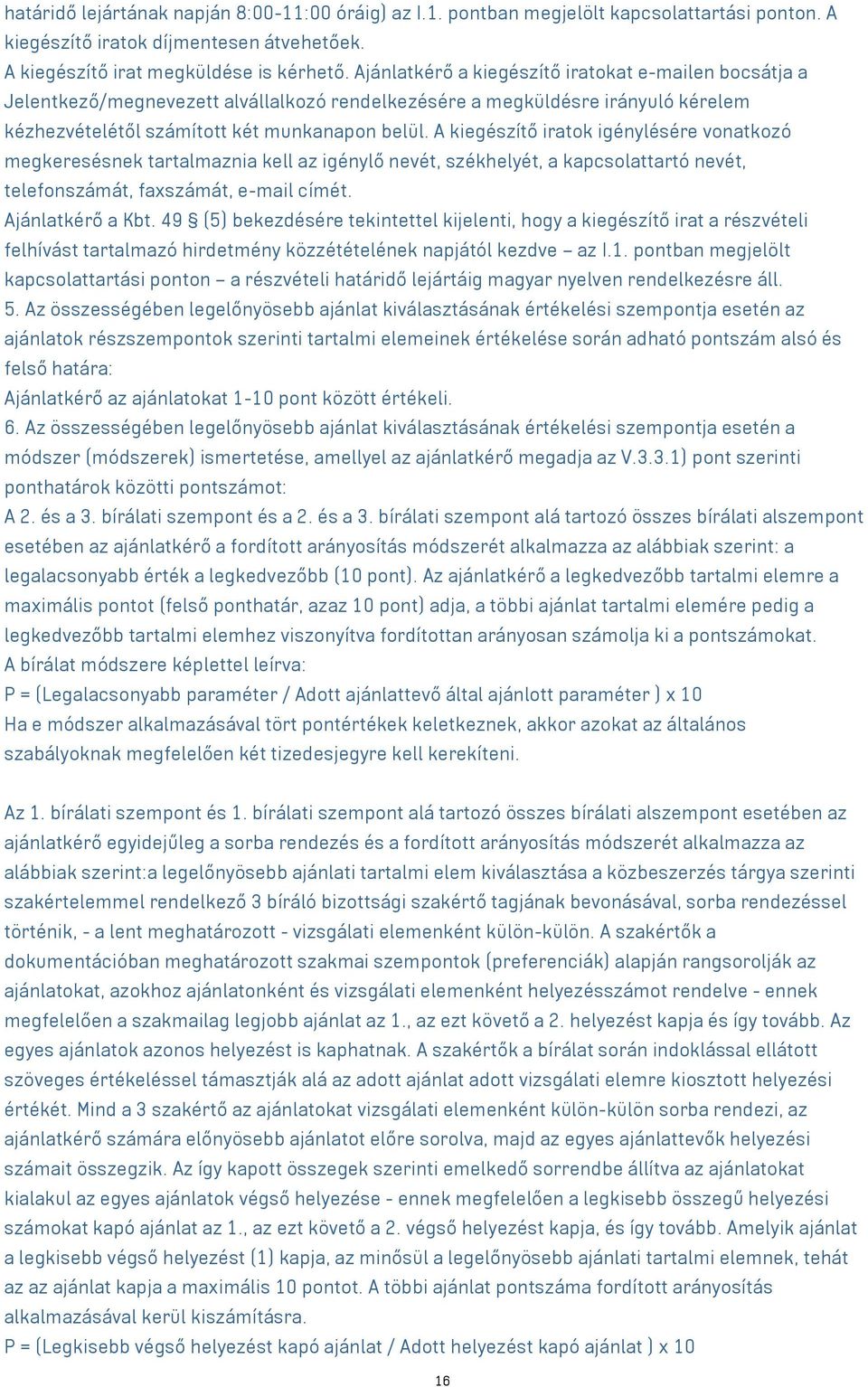 határidő lejártának napján 8:00-11:00 óráig) az I.1. pontban megjelölt kapcsolattartási ponton. A kiegészítő iratok díjmentesen átvehetőek.
A kiegészítő irat megküldése is kérhető. Ajánlatkérő a kiegészítő iratokat e-mailen bocsátja a Jelentkező/megnevezett alvállalkozó rendelkezésére a megküldésre irányuló kérelem kézhezvételétől számított két munkanapon belül. A kiegészítő iratok igénylésére vonatkozó megkeresésnek tartalmaznia kell az igénylő nevét, székhelyét, a kapcsolattartó nevét, telefonszámát, faxszámát, e-mail címét.
Ajánlatkérő a Kbt. 49 § (5) bekezdésére tekintettel kijelenti, hogy a kiegészítő irat a részvételi felhívást tartalmazó hirdetmény közzétételének napjától kezdve – az I.1. pontban megjelölt kapcsolattartási ponton – a részvételi határidő lejártáig magyar nyelven rendelkezésre áll.
5. Az összességében legelőnyösebb ajánlat kiválasztásának értékelési szempontja esetén az ajánlatok részszempontok szerinti tartalmi elemeinek értékelése során adható pontszám alsó és felső határa:
Ajánlatkérő az ajánlatokat 1-10 pont között értékeli.
6. Az összességében legelőnyösebb ajánlat kiválasztásának értékelési szempontja esetén a módszer (módszerek) ismertetése, amellyel az ajánlatkérő megadja az V.3.3.1) pont szerinti ponthatárok közötti pontszámot:
A 2. és a 3. bírálati szempont és a 2. és a 3. bírálati szempont alá tartozó összes bírálati alszempont esetében az ajánlatkérő a fordított arányosítás módszerét alkalmazza az alábbiak szerint: a legalacsonyabb érték a legkedvezőbb (10 pont). Az ajánlatkérő a legkedvezőbb tartalmi elemre a maximális pontot (felső ponthatár, azaz 10 pont) adja, a többi ajánlat tartalmi elemére pedig a legkedvezőbb tartalmi elemhez viszonyítva fordítottan arányosan számolja ki a pontszámokat.
A bírálat módszere képlettel leírva:
P = (Legalacsonyabb paraméter / Adott ajánlattevő által ajánlott paraméter ) x 10
Ha e módszer alkalmazásával tört pontértékek keletkeznek, akkor azokat az általános szabályoknak megfelelően két tizedesjegyre kell kerekíteni.

Az 1. bírálati szempont és 1. bírálati szempont alá tartozó összes bírálati alszempont esetében az ajánlatkérő egyidejűleg a sorba rendezés és a fordított arányosítás módszerét alkalmazza az alábbiak szerint:a legelőnyösebb ajánlati tartalmi elem kiválasztása a közbeszerzés tárgya szerinti szakértelemmel rendelkező 3 bíráló bizottsági szakértő tagjának bevonásával, sorba rendezéssel történik, - a lent meghatározott - vizsgálati elemenként külön-külön. A szakértők a dokumentációban meghatározott szakmai szempontok (preferenciák) alapján rangsorolják az ajánlatokat, azokhoz ajánlatonként és vizsgálati elemenként helyezésszámot rendelve - ennek megfelelően a szakmailag legjobb ajánlat az 1., az ezt követő a 2. helyezést kapja és így tovább. Az egyes ajánlatok azonos helyezést is kaphatnak. A szakértők a bírálat során indoklással ellátott szöveges értékeléssel támasztják alá az adott ajánlat adott vizsgálati elemre kiosztott helyezési értékét. Mind a 3 szakértő az ajánlatokat vizsgálati elemenként külön-külön sorba rendezi, az ajánlatkérő számára előnyösebb ajánlatot előre sorolva, majd az egyes ajánlattevők helyezési számait összegzik. Az így kapott összegek szerinti emelkedő sorrendbe állítva az ajánlatokat kialakul az egyes ajánlatok végső helyezése - ennek megfelelően a legkisebb összegű helyezési számokat kapó ajánlat az 1., az ezt követő a 2. végső helyezést kapja, és így tovább. Amelyik ajánlat a legkisebb végső helyezést (1) kapja, az minősül a legelőnyösebb ajánlati tartalmi elemnek, tehát az az ajánlat kapja a maximális 10 pontot. A többi ajánlat pontszáma fordított arányosítás alkalmazásával kerül kiszámításra.
P = (Legkisebb végső helyezést kapó ajánlat / Adott helyezést kapó ajánlat ) x 10

16